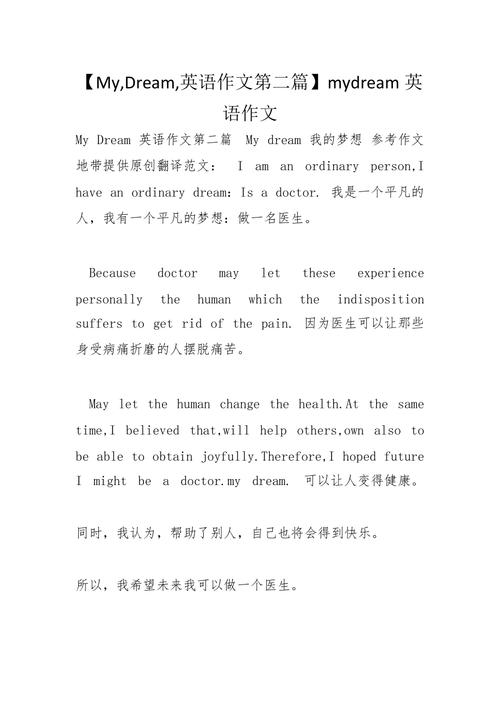 【My,Dream,英语作文第二篇】mydream 英语作文

My Dream 英语作文第二篇 My dream 我的梦想 参考作文地带提供原创翻译范文： I am an ordinary person,I have an ordinary dream: Is a doctor. 我是一个平凡的人，我有一个平凡的梦想：做一名医生。

Because doctor may let these experience personally the human which the indisposition suffers to get rid of the pain. 因为医生可以让那些身受病痛折磨的人摆脱痛苦。

May let the human change the health.At the same time,I believed that,will help others,own also to be able to obtain joyfully.Therefore,I hoped future I might be a doctor.my dream. 可以让人变得健康。

同时，我认为，帮助了别人，自己也将会得到快乐。

所以，我希望未来我可以做一个医生。